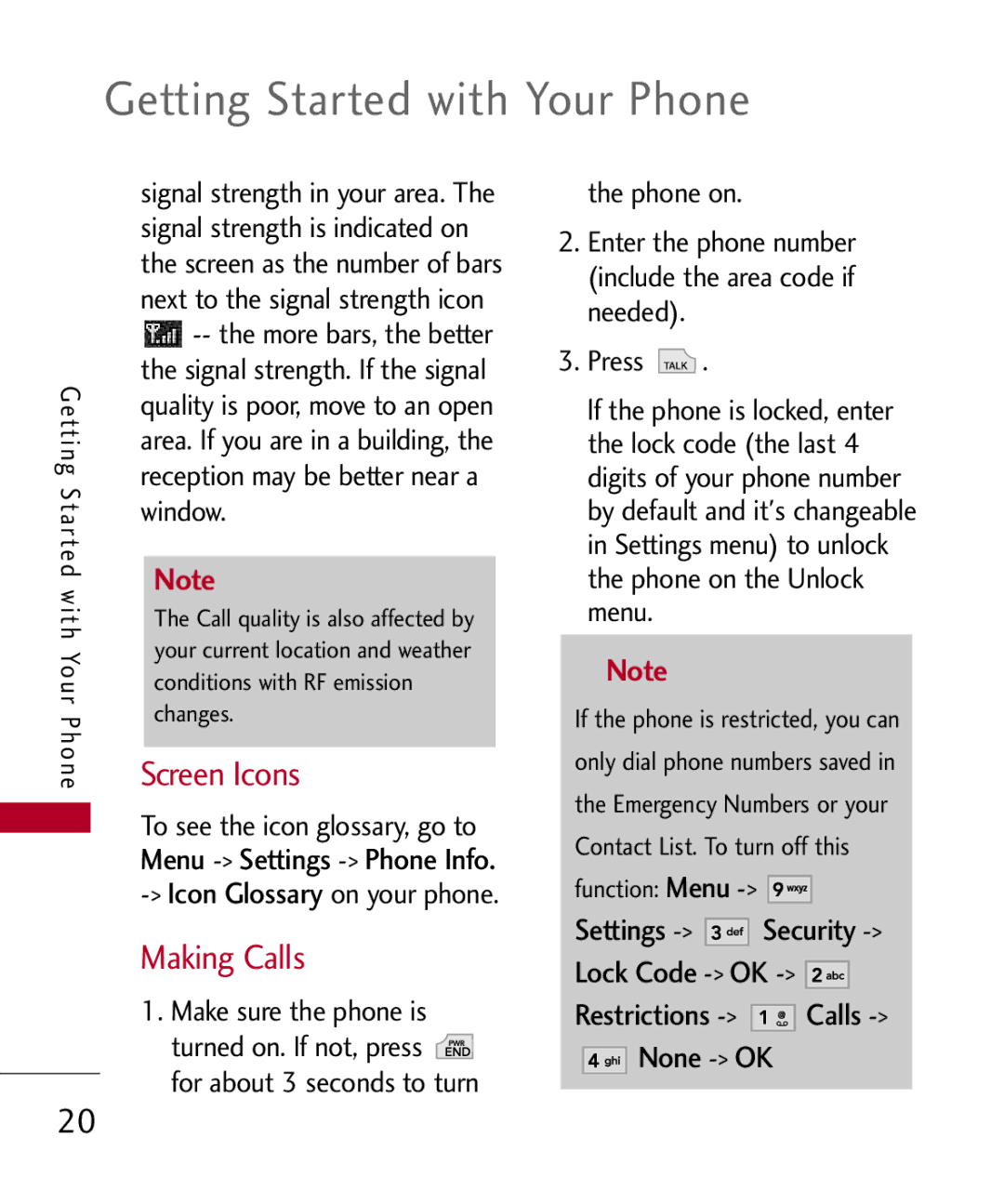 Getting Started with Your Phone

Getting Started with Your Phone

signal strength in your area. The signal strength is indicated on the screen as the number of bars next to the signal strength icon -- the more bars, the better the signal strength. If the signal quality is poor, move to an open area. If you are in a building, the reception may be better near a window.

Note
The Call quality is also affected by your current location and weather conditions with RF emission changes.

Screen Icons

To see the icon glossary, go to Menu -> Settings -> Phone Info. -> Icon Glossary on your phone.

Making Calls

1. Make sure the phone is turned on. If not, press PWR END for about 3 seconds to turn the phone on.

2. Enter the phone number (include the area code if needed).

3. Press TALK .

If the phone is locked, enter the lock code (the last 4 digits of your phone number by default and it's changeable in Settings menu) to unlock the phone on the Unlock menu.

Note
If the phone is restricted, you can only dial phone numbers saved in the Emergency Numbers or your Contact List. To turn off this function: Menu -> 9 wxyz Settings -> 3 def Security -> Lock Code -> OK -> 2 abc Restrictions -> 1 Calls -> 4 ghi None -> OK

20